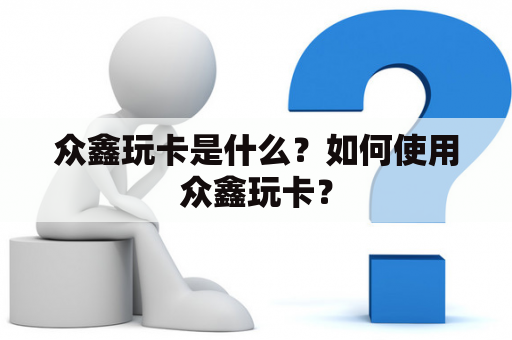 众鑫玩卡是什么？如何使用众鑫玩卡？